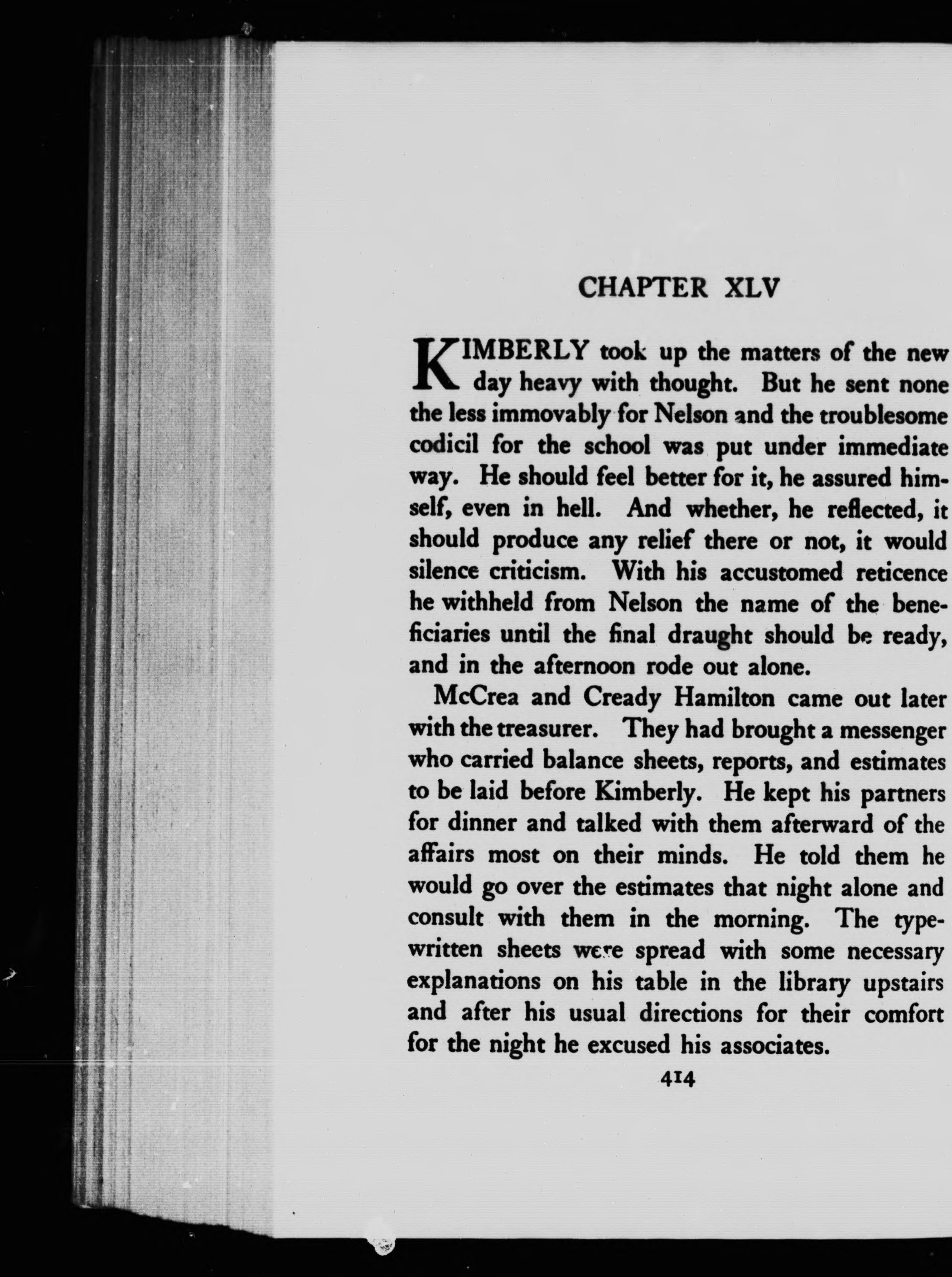 CHAPTER XLV

KIMBERLY took up the matters of the new day heavy with thought. But he sent none the less immovably for Nelson and the troublesome codicil for the school was put under immediate way. He should feel better for it, he assured himself, even in hell. And whether, he reflected, it should produce any relief there or not, it would silence criticism. With his accustomed reticence he withheld from Nelson the name of the beneficiaries until the final draught should be ready, and in the afternoon rode out alone.

McCrea and Cready Hamilton came out later with the treasurer. They had brought a messenger who carried balance sheets, reports, and estimates to be laid before Kimberly. He kept his partners for dinner and talked with them afterward of the affairs most on their minds. He told them he would go over the estimates that night alone and consult with them in the morning. The typewritten sheets were spread with some necessary explanations on his table in the library upstairs and after his usual directions for their comfort for the night he excused his associates.

414